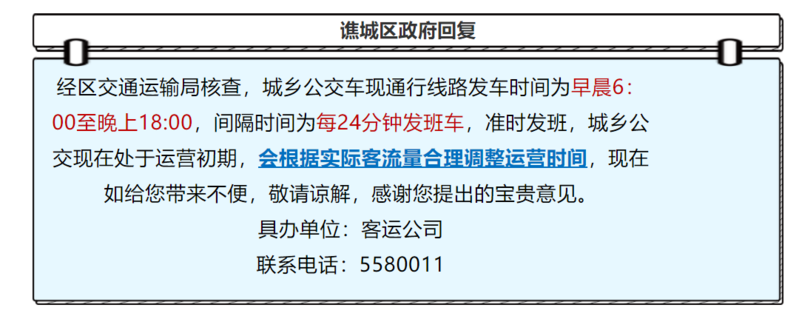 谯城区政府回复

经区交通运输局核查，城乡公交车现通行线路发车时间为早晨6:00至晚上18:00，间隔时间为每24分钟发班车，准时发班，城乡公交现在处于运营初期，会根据实际客流量合理调整运营时间，现在如给您带来不便，敬请谅解，感谢您提出的宝贵意见。

具办单位：客运公司

联系电话：5580011